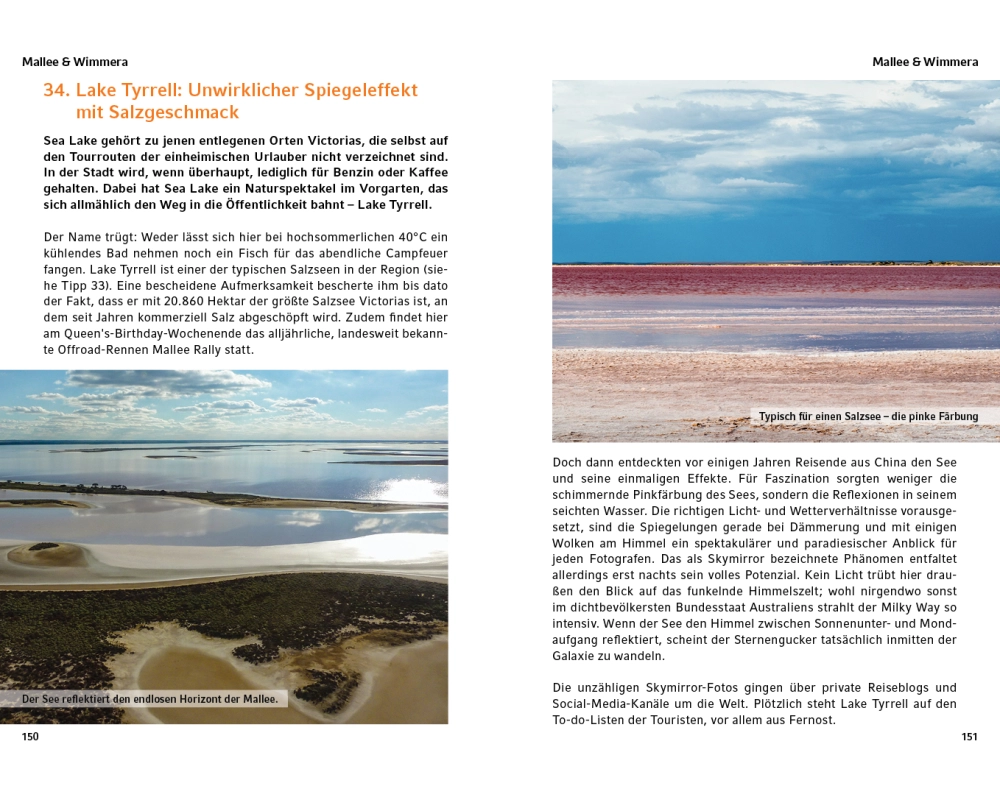 Mallee & Wimmera

34. Lake Tyrrell: Unwirklicher Spiegeleffekt mit Salzgeschmack

Sea Lake gehört zu jenen entlegenen Orten Victorias, die selbst auf den Tourrouten der einheimischen Urlauber nicht verzeichnet sind. In der Stadt wird, wenn überhaupt, lediglich für Benzin oder Kaffee gehalten. Dabei hat Sea Lake ein Naturspektakel im Vorgarten, das sich allmählich den Weg in die Öffentlichkeit bahnt – Lake Tyrrell.

Der Name trügt: Weder lässt sich hier bei hochsommerlichen 40°C ein kühlendes Bad nehmen noch ein Fisch für das abendliche Campfeuer fangen. Lake Tyrrell ist einer der typischen Salzseen in der Region (siehe Tipp 33). Eine bescheidene Aufmerksamkeit bescherte ihm bis dato der Fakt, dass er mit 20.860 Hektar der größte Salzsee Victorias ist, an dem seit Jahren kommerziell Salz abgeschöpft wird. Zudem findet hier am Queen's-Birthday-Wochenende das alljährliche, landesweit bekannte Offroad-Rennen Mallee Rally statt.

Der See reflektiert den endlosen Horizont der Mallee.

150

Mallee & Wimmera

Typisch für einen Salzsee – die pinke Färbung

Doch dann entdeckten vor einigen Jahren Reisende aus China den See und seine einmaligen Effekte. Für Faszination sorgten weniger die schimmernde Pinkfärbung des Sees, sondern die Reflexionen in seinem seichten Wasser. Die richtigen Licht- und Wetterverhältnisse vorausgesetzt, sind die Spiegelungen gerade bei Dämmerung und mit einigen Wolken am Himmel ein spektakulärer und paradiesischer Anblick für jeden Fotografen. Das als Skymirror bezeichnete Phänomen entfaltet allerdings erst nachts sein volles Potenzial. Kein Licht trübt hier draußen den Blick auf das funkelnde Himmelszelt; wohl nirgendwo sonst im dichtbevölkersten Bundesstaat Australiens strahlt der Milky Way so intensiv. Wenn der See den Himmel zwischen Sonnenunter- und Mondaufgang reflektiert, scheint der Sternengucker tatsächlich inmitten der Galaxie zu wandeln.

Die unzähligen Skymirror-Fotos gingen über private Reiseblogs und Social-Media-Kanäle um die Welt. Plötzlich steht Lake Tyrrell auf den To-do-Listen der Touristen, vor allem aus Fernost.

151